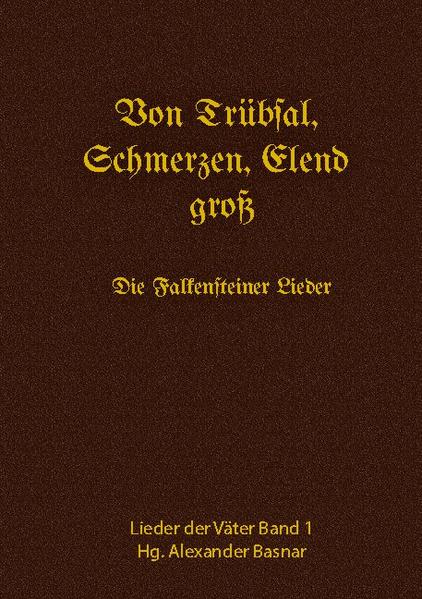 Von Trübſal, Schmerzen, Elend groß

Die Falkenſteiner Lieder

Lieder der Väter Band 1
Hg. Alexander Basnar